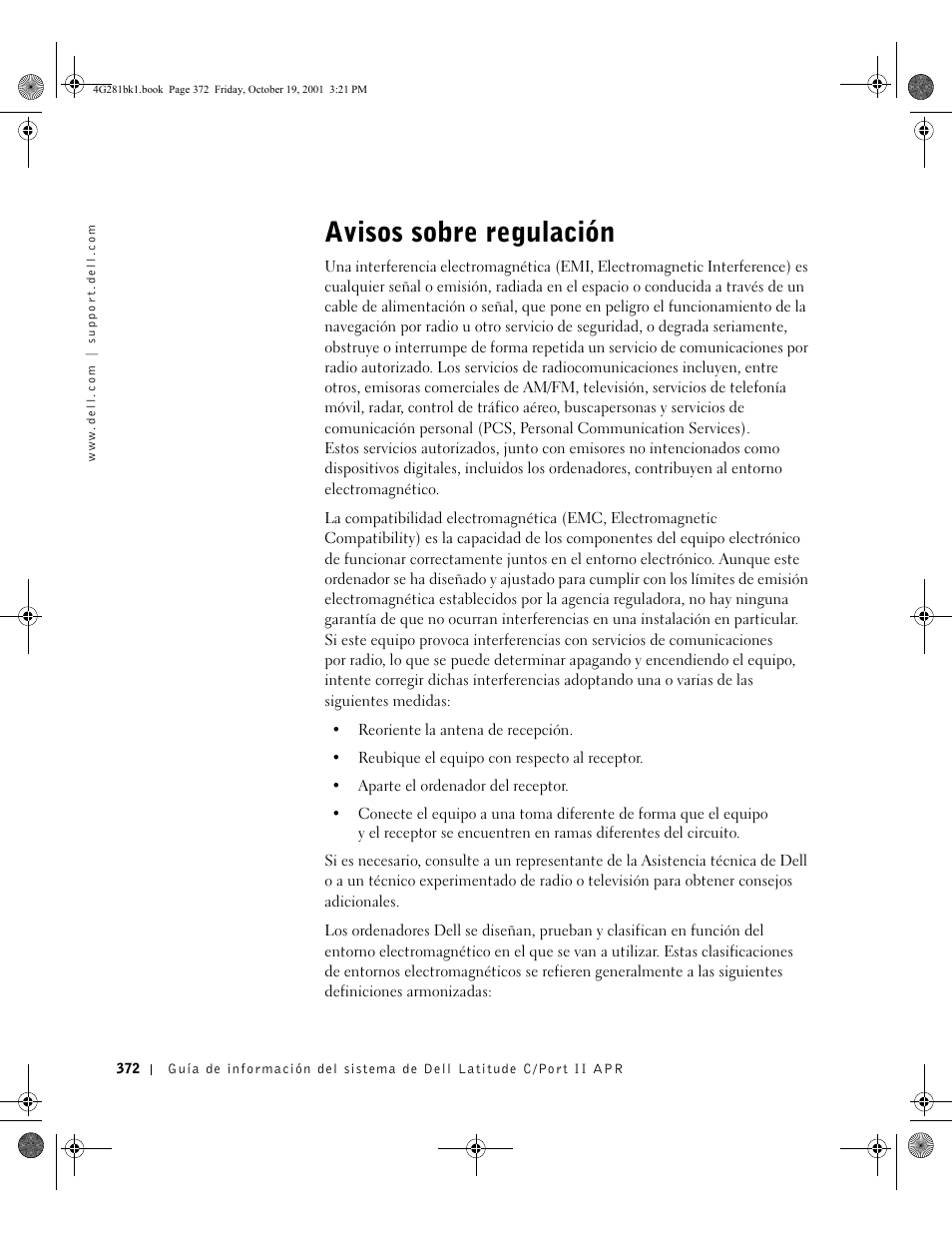 4G281bk1.book Page 372 Friday, October 19, 2001 3:21 PM

www.dell.com | support.dell.com

Avisos sobre regulación

Una interferencia electromagnética (EMI, Electromagnetic Interference) es cualquier señal o emisión, radiada en el espacio o conducida a través de un cable de alimentación o señal, que pone en peligro el funcionamiento de la navegación por radio u otro servicio de seguridad, o degrada seriamente, obstruye o interrumpe de forma repetida un servicio de comunicaciones por radio autorizado. Los servicios de radiocomunicaciones incluyen, entre otros, emisoras comerciales de AM/FM, televisión, servicios de telefonía móvil, radar, control de tráfico aéreo, buscapersonas y servicios de comunicación personal (PCS, Personal Communication Services). Estos servicios autorizados, junto con emisores no intencionados como dispositivos digitales, incluidos los ordenadores, contribuyen al entorno electromagnético.

La compatibilidad electromagnética (EMC, Electromagnetic Compatibility) es la capacidad de los componentes del equipo electrónico de funcionar correctamente juntos en el entorno electrónico. Aunque este ordenador se ha diseñado y ajustado para cumplir con los límites de emisión electromagnética establecidos por la agencia reguladora, no hay ninguna garantía de que no ocurran interferencias en una instalación en particular. Si este equipo provoca interferencias con servicios de comunicaciones por radio, lo que se puede determinar apagando y encendiendo el equipo, intente corregir dichas interferencias adoptando una o varias de las siguientes medidas:

• Reoriente la antena de recepción.

• Reubique el equipo con respecto al receptor.

• Aparte el ordenador del receptor.

• Conecte el equipo a una toma diferente de forma que el equipo y el receptor se encuentren en ramas diferentes del circuito.

Si es necesario, consulte a un representante de la Asistencia técnica de Dell o a un técnico experimentado de radio o televisión para obtener consejos adicionales.

Los ordenadores Dell se diseñan, prueban y clasifican en función del entorno electromagnético en el que se van a utilizar. Estas clasificaciones de entornos electromagnéticos se refieren generalmente a las siguientes definiciones armonizadas:

372 | Guía de información del sistema de Dell Latitude C/Port II APR